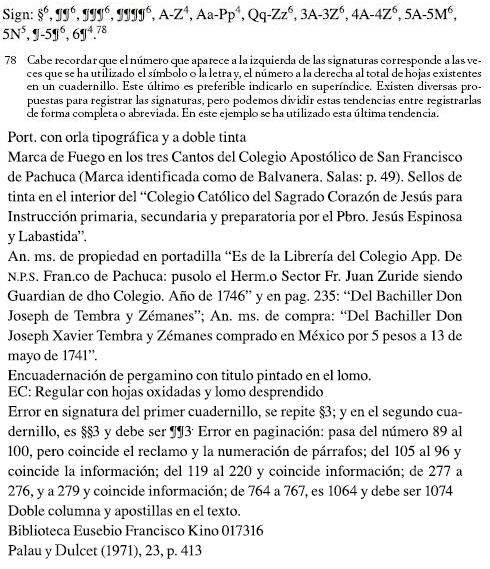 Sign: §$^6$, ¶¶$^6$, ¶¶¶$^6$, ¶¶¶¶$^6$, A-Z$^4$, Aa-Pp$^4$, Qq-Zz$^6$, 3A-3Z$^6$, 4A-4Z$^6$, 5A-5M$^6$, 5N$^5$, ¶-5¶$^6$, 6¶$^4$.$^{78}$

78 Cabe recordar que el número que aparece a la izquierda de las signaturas corresponde a las veces que se ha utilizado el símbolo o la letra y, el número a la derecha al total de hojas existentes en un cuadernillo. Este último es preferible indicarlo en superíndice. Existen diversas propuestas para registrar las signaturas, pero podemos dividir estas tendencias entre registrarlas de forma completa o abreviada. En este ejemplo se ha utilizado esta última tendencia.

Port. con orla tipográfica y a doble tinta
Marca de Fuego en los tres Cantos del Colegio Apostólico de San Francisco de Pachuca (Marca identificada como de Balvanera. Salas: p. 49). Sellos de tinta en el interior del “Colegio Católico del Sagrado Corazón de Jesús para Instrucción primaria, secundaria y preparatoria por el Pbro. Jesús Espinosa y Labastida”.
An. ms. de propiedad en portadilla “Es de la Librería del Colegio App. De N.P.S. Fran.co de Pachuca: pusolo el Herm.o Sector Fr. Juan Zuride siendo Guardian de dho Colegio. Año de 1746” y en pag. 235: “Del Bachiller Don Joseph de Tembra y Zémanes”; An. ms. de compra: “Del Bachiller Don Joseph Xavier Tembra y Zémanes comprado en México por 5 pesos a 13 de mayo de 1741”.
Encuadernación de pergamino con titulo pintado en el lomo.
EC: Regular con hojas oxidadas y lomo desprendido
Error en signatura del primer cuadernillo, se repite §3; y en el segundo cuadernillo, es §§3 y debe ser ¶¶3. Error en paginación: pasa del número 89 al 100, pero coincide el reclamo y la numeración de párrafos; del 105 al 96 y coincide la información; del 119 al 220 y coincide información; de 277 a 276, y a 279 y coincide información; de 764 a 767, es 1064 y debe ser 1074
Doble columna y apostillas en el texto.
Biblioteca Eusebio Francisco Kino 017316
Palau y Dulcet (1971), 23, p. 413